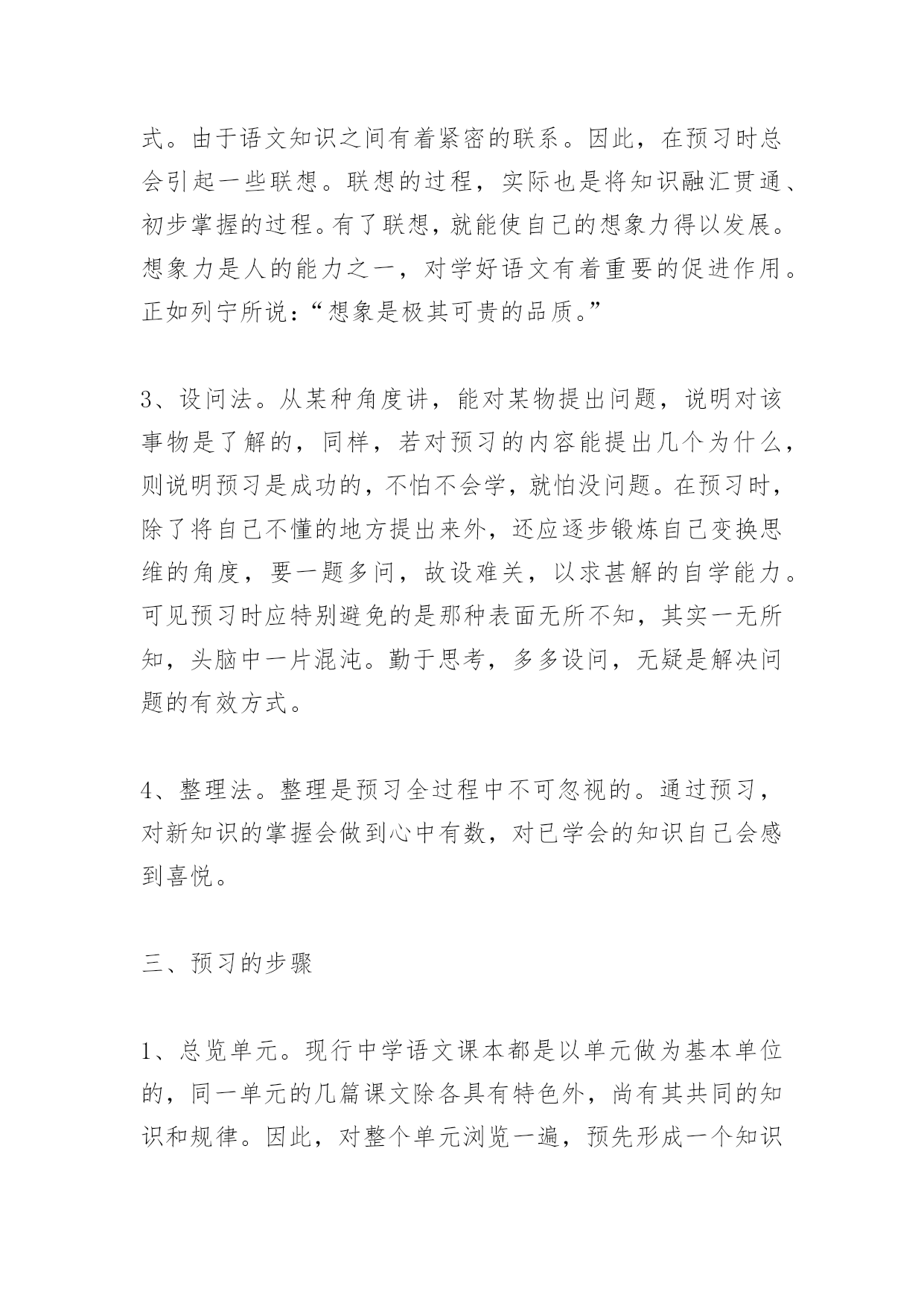 式。由于语文知识之间有着紧密的联系。因此，在预习时总会引起一些联想。联想的过程，实际也是将知识融汇贯通、初步掌握的过程。有了联想，就能使自己的想象力得以发展。想象力是人的能力之一，对学好语文有着重要的促进作用。正如列宁所说：“想象是极其可贵的品质。”

3、设问法。从某种角度讲，能对某物提出问题，说明对该事物是了解的，同样，若对预习的内容能提出几个为什么，则说明预习是成功的，不怕不会学，就怕没问题。在预习时，除了将自己不懂的地方提出来外，还应逐步锻炼自己变换思维的角度，要一题多问，故设难关，以求甚解的自学能力。可见预习时应特别避免的是那种表面无所不知，其实一无所知，头脑中一片混沌。勤于思考，多多设问，无疑是解决问题的有效方式。

4、整理法。整理是预习全过程中不可忽视的。通过预习，对新知识的掌握会做到心中有数，对已学会的知识自己会感到喜悦。

三、预习的步骤

1、总览单元。现行中学语文课本都是以单元做为基本单位的，同一单元的几篇课文除各具有特色外，尚有其共同的知识和规律。因此，对整个单元浏览一遍，预先形成一个知识